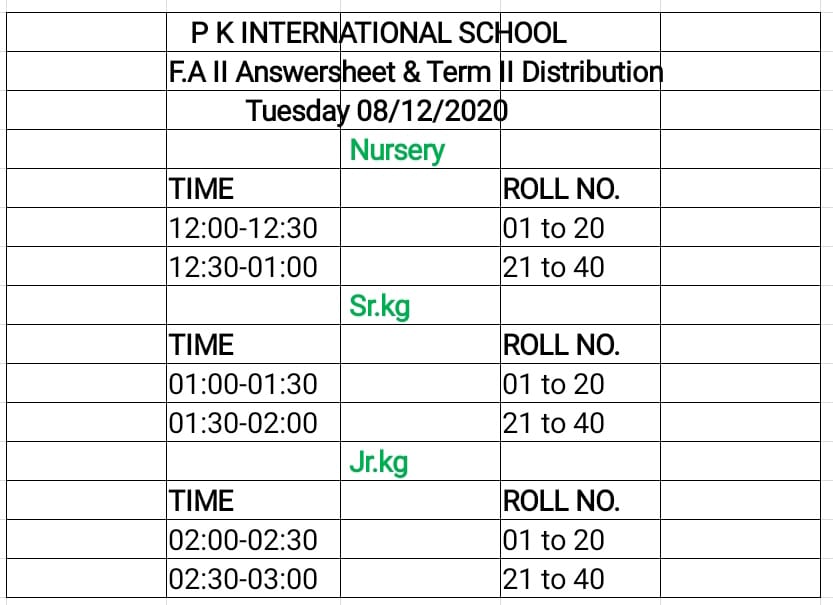 P K INTERNATIONAL SCHOOL
F.A II Answersheet & Term II Distribution
Tuesday 08/12/2020

Nursery

| TIME | ROLL NO. |
|---|---|
| 12:00-12:30 | 01 to 20 |
| 12:30-01:00 | 21 to 40 |

Sr.kg

| TIME | ROLL NO. |
|---|---|
| 01:00-01:30 | 01 to 20 |
| 01:30-02:00 | 21 to 40 |

Jr.kg

| TIME | ROLL NO. |
|---|---|
| 02:00-02:30 | 01 to 20 |
| 02:30-03:00 | 21 to 40 |